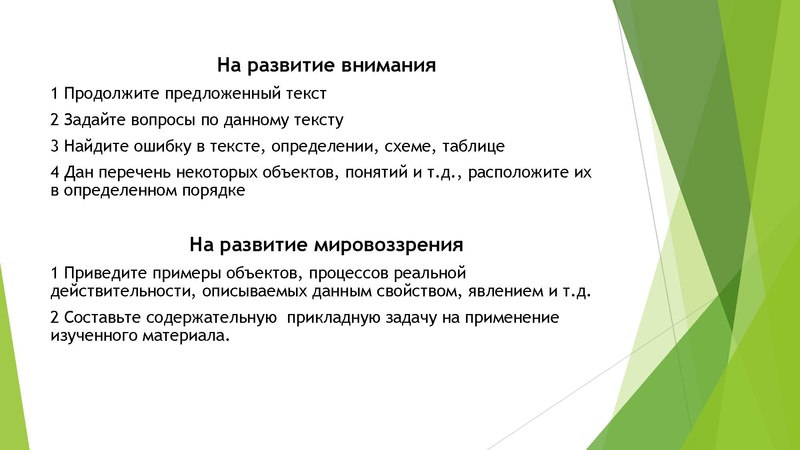 На развитие внимания

1 Продолжите предложенный текст

2 Задайте вопросы по данному тексту

3 Найдите ошибку в тексте, определении, схеме, таблице

4 Дан перечень некоторых объектов, понятий и т.д., расположите их в определенном порядке

На развитие мировоззрения

1 Приведите примеры объектов, процессов реальной действительности, описываемых данным свойством, явлением и т.д.

2 Составьте содержательную прикладную задачу на применение изученного материала.